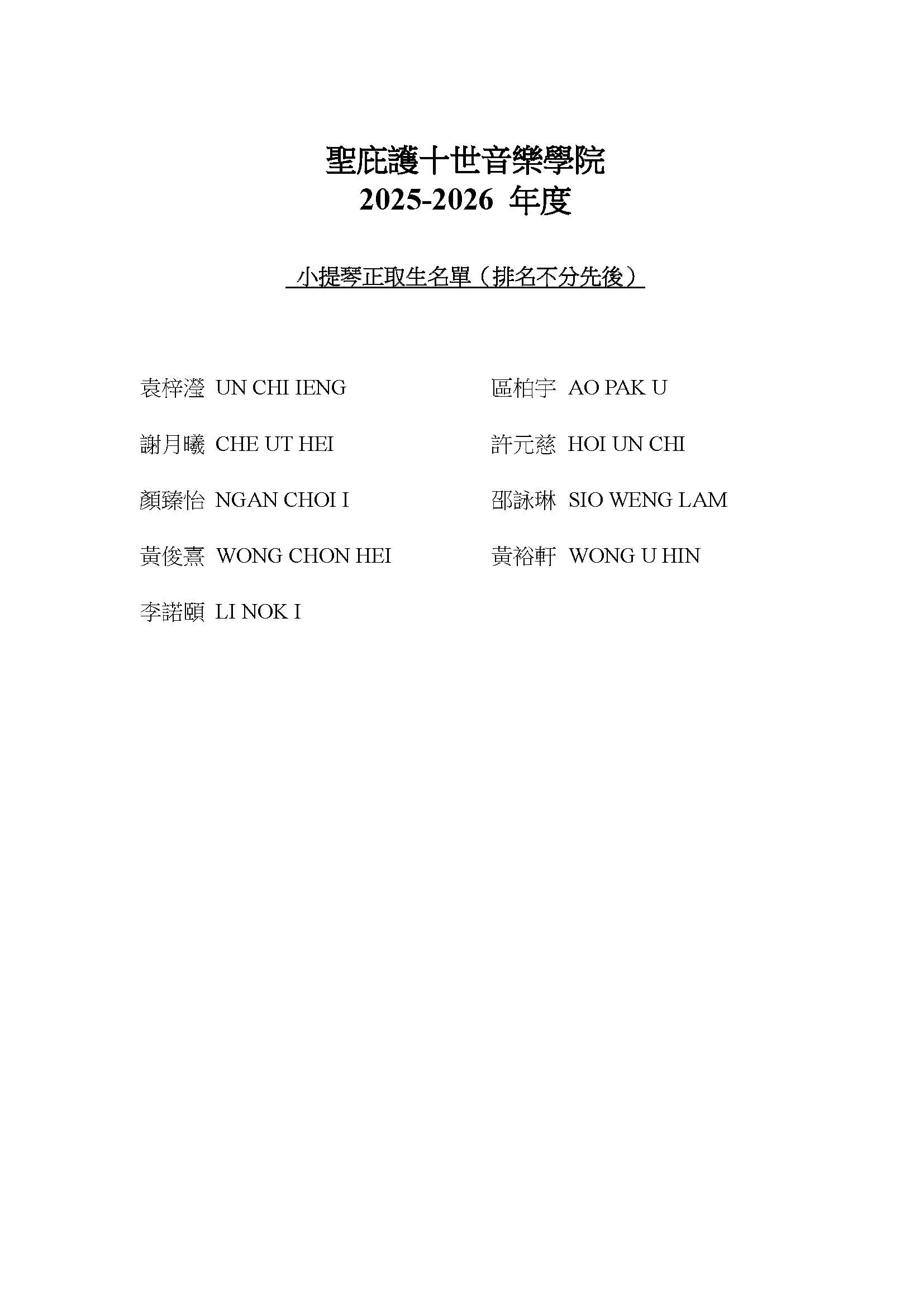 聖庇護十世音樂學院
2025-2026 年度

小提琴正取生名單（排名不分先後）

袁梓瀅 UN CHI IENG

謝月曦 CHE UT HEI

顏臻怡 NGAN CHOI I

黃俊熹 WONG CHON HEI

李諾頤 LI NOK I

區柏宇 AO PAK U

許元慈 HOI UN CHI

邵詠琳 SIO WENG LAM

黃裕軒 WONG U HIN